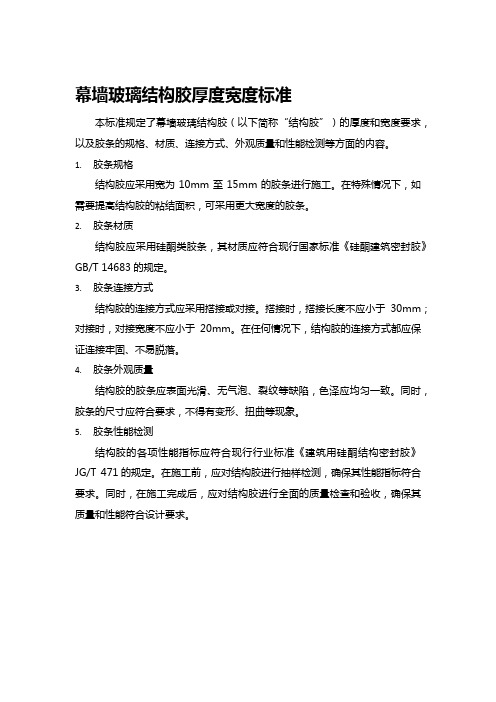 幕墙玻璃结构胶厚度宽度标准

本标准规定了幕墙玻璃结构胶（以下简称“结构胶”）的厚度和宽度要求，以及胶条的规格、材质、连接方式、外观质量和性能检测等方面的内容。

1. 胶条规格

结构胶应采用宽为 10mm 至 15mm 的胶条进行施工。在特殊情况下，如需要提高结构胶的粘结面积，可采用更大宽度的胶条。

2. 胶条材质

结构胶应采用硅酮类胶条，其材质应符合现行国家标准《硅酮建筑密封胶》GB/T 14683 的规定。

3. 胶条连接方式

结构胶的连接方式应采用搭接或对接。搭接时，搭接长度不应小于 30mm；对接时，对接宽度不应小于 20mm。在任何情况下，结构胶的连接方式都应保证连接牢固、不易脱落。

4. 胶条外观质量

结构胶的胶条应表面光滑、无气泡、裂纹等缺陷，色泽应均匀一致。同时，胶条的尺寸应符合要求，不得有变形、扭曲等现象。

5. 胶条性能检测

结构胶的各项性能指标应符合现行行业标准《建筑用硅酮结构密封胶》JG/T 471 的规定。在施工前，应对结构胶进行抽样检测，确保其性能指标符合要求。同时，在施工完成后，应对结构胶进行全面的质量检查和验收，确保其质量和性能符合设计要求。